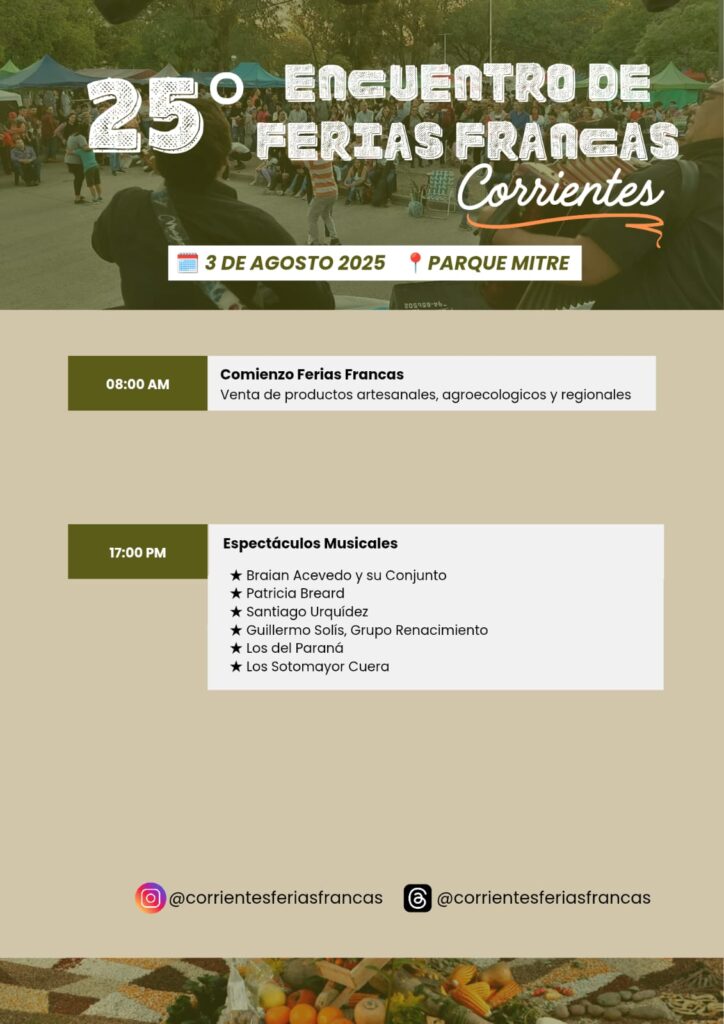 25° ENCUENTRO DE FERIAS FRANCAS Corrientes

3 DE AGOSTO 2025 PARQUE MITRE

08:00 AM

Comienzo Ferias Francas
Venta de productos artesanales, agroecologicos y regionales

17:00 PM

Espectáculos Musicales

★ Braian Acevedo y su Conjunto
★ Patricia Breard
★ Santiago Urquídez
★ Guillermo Solís, Grupo Renacimiento
★ Los del Paraná
★ Los Sotomayor Cuera

@corrientesferiasfrancas @corrientesferiasfrancas